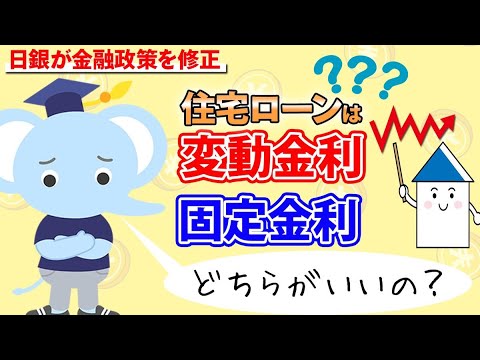 日銀が金融政策を修正

???

住宅ローンは

変動金利

固定金利

どちらがいいの?